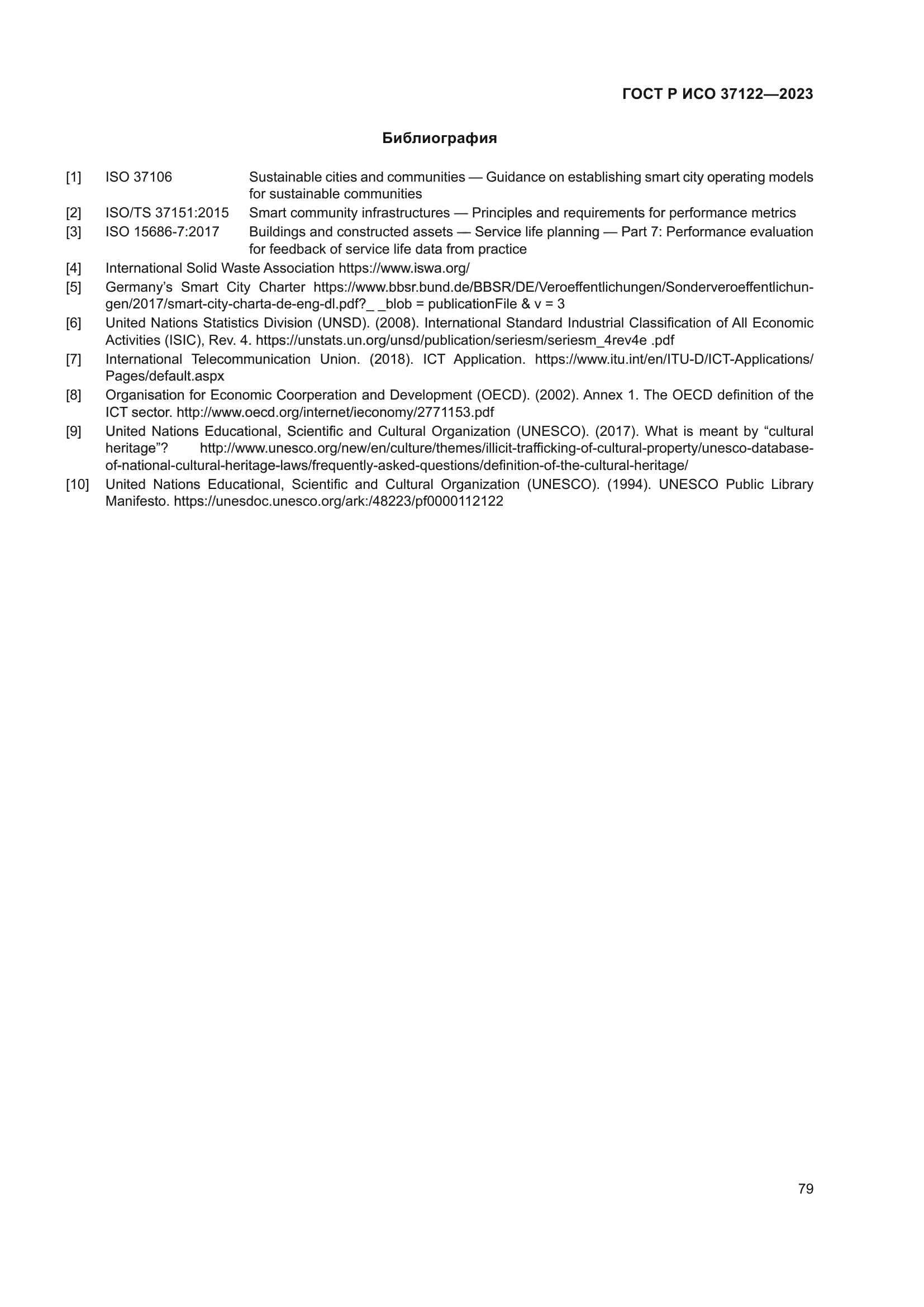 ГОСТ Р ИСО 37122—2023

Библиография

[1] ISO 37106 Sustainable cities and communities — Guidance on establishing smart city operating models for sustainable communities

[2] ISO/TS 37151:2015 Smart community infrastructures — Principles and requirements for performance metrics

[3] ISO 15686-7:2017 Buildings and constructed assets — Service life planning — Part 7: Performance evaluation for feedback of service life data from practice

[4] International Solid Waste Association https://www.iswa.org/

[5] Germany's Smart City Charter https://www.bbsr.bund.de/BBSR/DE/Veroeffentlichungen/Sonderveroeffentlichungen/2017/smart-city-charta-de-eng-dl.pdf?_ _blob = publicationFile & v = 3

[6] United Nations Statistics Division (UNSD). (2008). International Standard Industrial Classification of All Economic Activities (ISIC), Rev. 4. https://unstats.un.org/unsd/publication/seriesm/seriesm_4rev4e .pdf

[7] International Telecommunication Union. (2018). ICT Application. https://www.itu.int/en/ITU-D/ICT-Applications/Pages/default.aspx

[8] Organisation for Economic Coorperation and Development (OECD). (2002). Annex 1. The OECD definition of the ICT sector. http://www.oecd.org/internet/ieconomy/2771153.pdf

[9] United Nations Educational, Scientific and Cultural Organization (UNESCO). (2017). What is meant by "cultural heritage"? http://www.unesco.org/new/en/culture/themes/illicit-trafficking-of-cultural-property/unesco-database-of-national-cultural-heritage-laws/frequently-asked-questions/definition-of-the-cultural-heritage/

[10] United Nations Educational, Scientific and Cultural Organization (UNESCO). (1994). UNESCO Public Library Manifesto. https://unesdoc.unesco.org/ark:/48223/pf0000112122

79